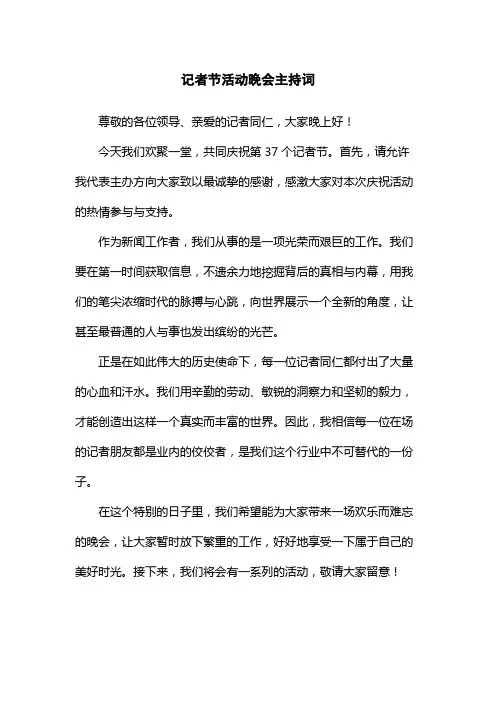 记者节活动晚会主持词

尊敬的各位领导、亲爱的记者同仁，大家晚上好！

今天我们欢聚一堂，共同庆祝第 37 个记者节。首先，请允许我代表主办方向大家致以最诚挚的感谢，感激大家对本次庆祝活动的热情参与与支持。

作为新闻工作者，我们从事的是一项光荣而艰巨的工作。我们要在第一时间获取信息，不遗余力地挖掘背后的真相与内幕，用我们的笔尖浓缩时代的脉搏与心跳，向世界展示一个全新的角度，让甚至最普通的人与事也发出缤纷的光芒。

正是在如此伟大的历史使命下，每一位记者同仁都付出了大量的心血和汗水。我们用辛勤的劳动、敏锐的洞察力和坚韧的毅力，才能创造出这样一个真实而丰富的世界。因此，我相信每一位在场的记者朋友都是业内的佼佼者，是我们这个行业中不可替代的一份子。

在这个特别的日子里，我们希望能为大家带来一场欢乐而难忘的晚会，让大家暂时放下繁重的工作，好好地享受一下属于自己的美好时光。接下来，我们将会有一系列的活动，敬请大家留意！